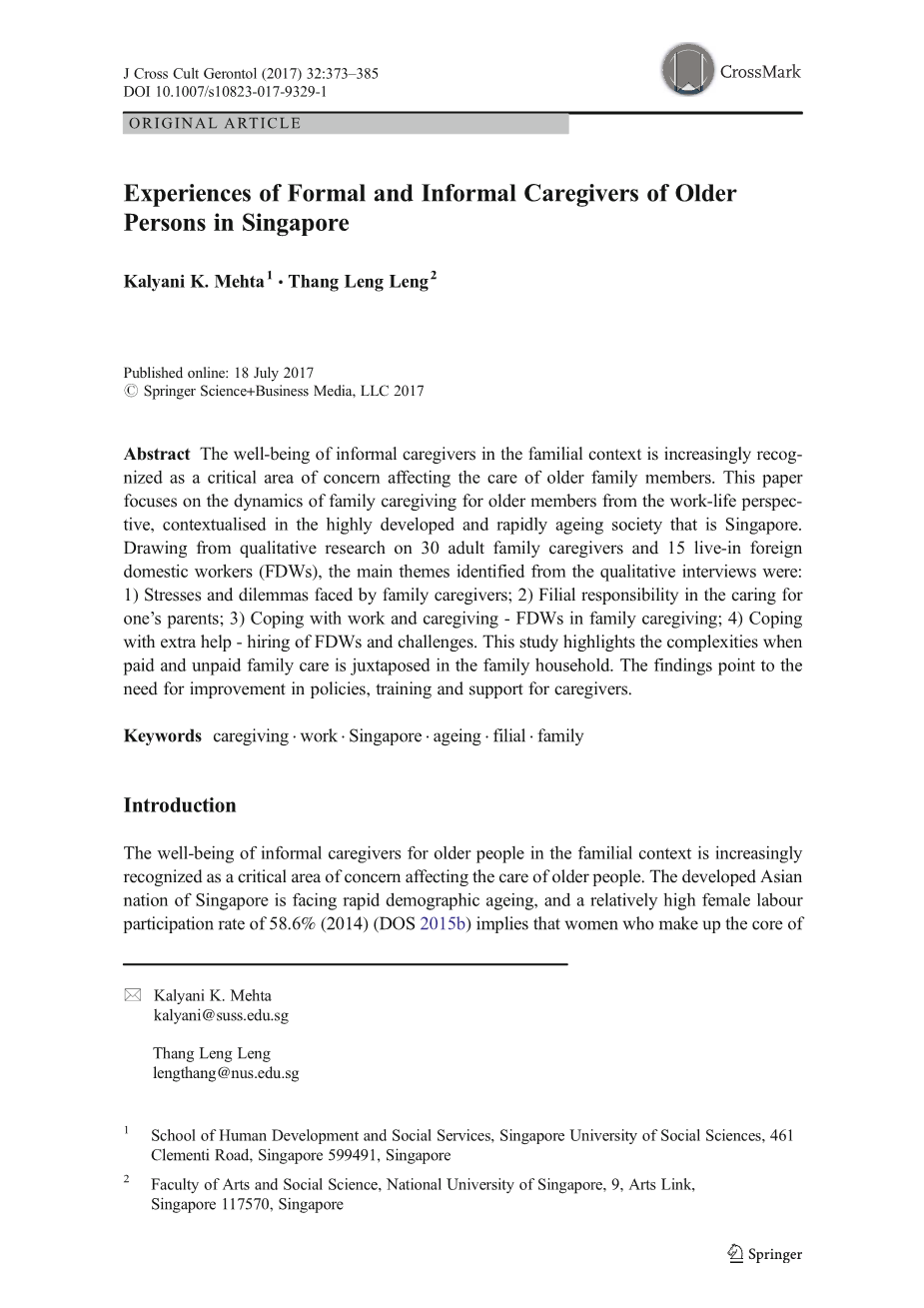 J Cross Cult Gerontol (2017) 32:373–385
DOI 10.1007/s10823-017-9329-1

CrossMark

ORIGINAL ARTICLE

Experiences of Formal and Informal Caregivers of Older Persons in Singapore

Kalyani K. Mehta$^1$ · Thang Leng Leng$^2$

Published online: 18 July 2017
© Springer Science+Business Media, LLC 2017

Abstract The well-being of informal caregivers in the familial context is increasingly recognized as a critical area of concern affecting the care of older family members. This paper focuses on the dynamics of family caregiving for older members from the work-life perspective, contextualised in the highly developed and rapidly ageing society that is Singapore. Drawing from qualitative research on 30 adult family caregivers and 15 live-in foreign domestic workers (FDWs), the main themes identified from the qualitative interviews were: 1) Stresses and dilemmas faced by family caregivers; 2) Filial responsibility in the caring for one's parents; 3) Coping with work and caregiving - FDWs in family caregiving; 4) Coping with extra help - hiring of FDWs and challenges. This study highlights the complexities when paid and unpaid family care is juxtaposed in the family household. The findings point to the need for improvement in policies, training and support for caregivers.

Keywords caregiving · work · Singapore · ageing · filial · family

Introduction

The well-being of informal caregivers for older people in the familial context is increasingly recognized as a critical area of concern affecting the care of older people. The developed Asian nation of Singapore is facing rapid demographic ageing, and a relatively high female labour participation rate of 58.6% (2014) (DOS 2015b) implies that women who make up the core of

Kalyani K. Mehta
kalyani@suss.edu.sg

Thang Leng Leng
lengthang@nus.edu.sg

$^1$ School of Human Development and Social Services, Singapore University of Social Sciences, 461 Clementi Road, Singapore 599491, Singapore

$^2$ Faculty of Arts and Social Science, National University of Singapore, 9, Arts Link, Singapore 117570, Singapore

Springer